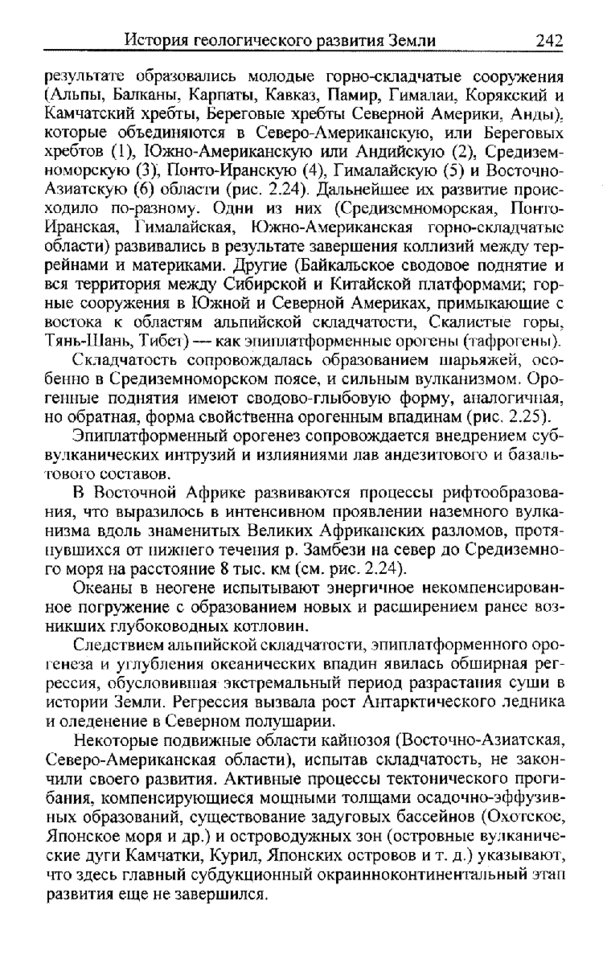 История геологического развития Земли 242

результате образовались молодые горно-складчатые сооружения (Альпы, Балканы, Карпаты, Кавказ, Памир, Гималаи, Корякский и Камчатский хребты, Береговые хребты Северной Америки, Анды), которые объединяются в Северо-Американскую, или Береговых хребтов (1), Южно-Американскую или Андийскую (2), Средиземноморскую (3), Понто-Иранскую (4), Гималайскую (5) и Восточно-Азиатскую (6) области (рис. 2.24). Дальнейшее их развитие происходило по-разному. Одни из них (Средиземноморская, Понто-Иранская, Гималайская, Южно-Американская горно-складчатые области) развивались в результате завершения коллизий между террейнами и материками. Другие (Байкальское сводовое поднятие и вся территория между Сибирской и Китайской платформами; горные сооружения в Южной и Северной Америках, примыкающие с востока к областям альпийской складчатости, Скалистые горы, Тянь-Шань, Тибет) — как эпиплатформенные орогены (тафрогены).

Складчатость сопровождалась образованием шарьяжей, особенно в Средиземноморском поясе, и сильным вулканизмом. Орогенные поднятия имеют сводово-глыбовую форму, аналогичная, но обратная, форма свойственна орогенным впадинам (рис. 2.25).

Эпиплатформенный орогенез сопровождается внедрением субвулканических интрузий и излияниями лав андезитового и базальтового составов.

В Восточной Африке развиваются процессы рифтообразования, что выразилось в интенсивном проявлении наземного вулканизма вдоль знаменитых Великих Африканских разломов, протянувшихся от нижнего течения р. Замбези на север до Средиземного моря на расстояние 8 тыс. км (см. рис. 2.24).

Океаны в неогене испытывают энергичное некомпенсированное погружение с образованием новых и расширением ранее возникших глубоководных котловин.

Следствием альпийской складчатости, эпиплатформенного орогенеза и углубления океанических впадин явилась обширная регрессия, обусловившая экстремальный период разрастания суши в истории Земли. Регрессия вызвала рост Антарктического ледника и оледенение в Северном полушарии.

Некоторые подвижные области кайнозоя (Восточно-Азиатская, Северо-Американская области), испытав складчатость, не закончили своего развития. Активные процессы тектонического прогибания, компенсирующиеся мощными толщами осадочно-эффузивных образований, существование задуговых бассейнов (Охотское, Японское моря и др.) и островодужных зон (островные вулканические дуги Камчатки, Курил, Японских островов и т. д.) указывают, что здесь главный субдукционный окраинноконтинентальный этап развития еще не завершился.